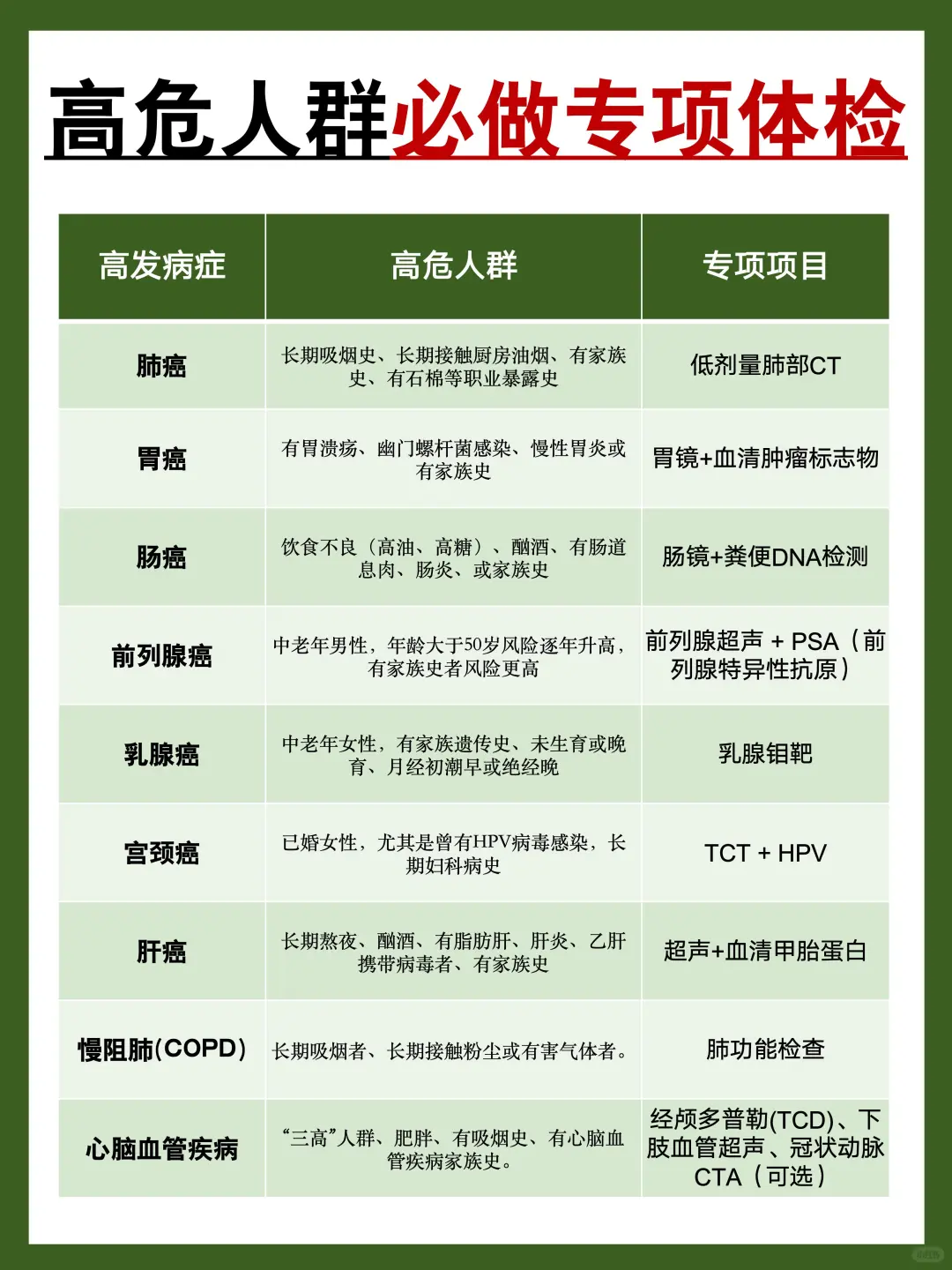 高危人群必做专项体检

| 高发病症 | 高危人群 | 专项项目 |
|---|---|---|
| 肺癌 | 长期吸烟史、长期接触厨房油烟、有家族史、有石棉等职业暴露史 | 低剂量肺部CT |
| 胃癌 | 有胃溃疡、幽门螺杆菌感染、慢性胃炎或有家族史 | 胃镜+血清肿瘤标志物 |
| 肠癌 | 饮食不良（高油、高糖）、酗酒、有肠道息肉、肠炎、或家族史 | 肠镜+粪便DNA检测 |
| 前列腺癌 | 中老年男性，年龄大于50岁风险逐年升高，有家族史者风险更高 | 前列腺超声 + PSA（前列腺特异性抗原） |
| 乳腺癌 | 中老年女性，有家族遗传史、未生育或晚育、月经初潮早或绝经晚 | 乳腺钼靶 |
| 宫颈癌 | 已婚女性，尤其是曾有HPV病毒感染，长期妇科病史 | TCT + HPV |
| 肝癌 | 长期熬夜、酗酒、有脂肪肝、肝炎、乙肝携带病毒者、有家族史 | 超声+血清甲胎蛋白 |
| 慢阻肺(COPD) | 长期吸烟者、长期接触粉尘或有害气体者。 | 肺功能检查 |
| 心脑血管疾病 | “三高”人群、肥胖、有吸烟史、有心脑血管疾病家族史。 | 经颅多普勒(TCD)、下肢血管超声、冠状动脉CTA（可选） |